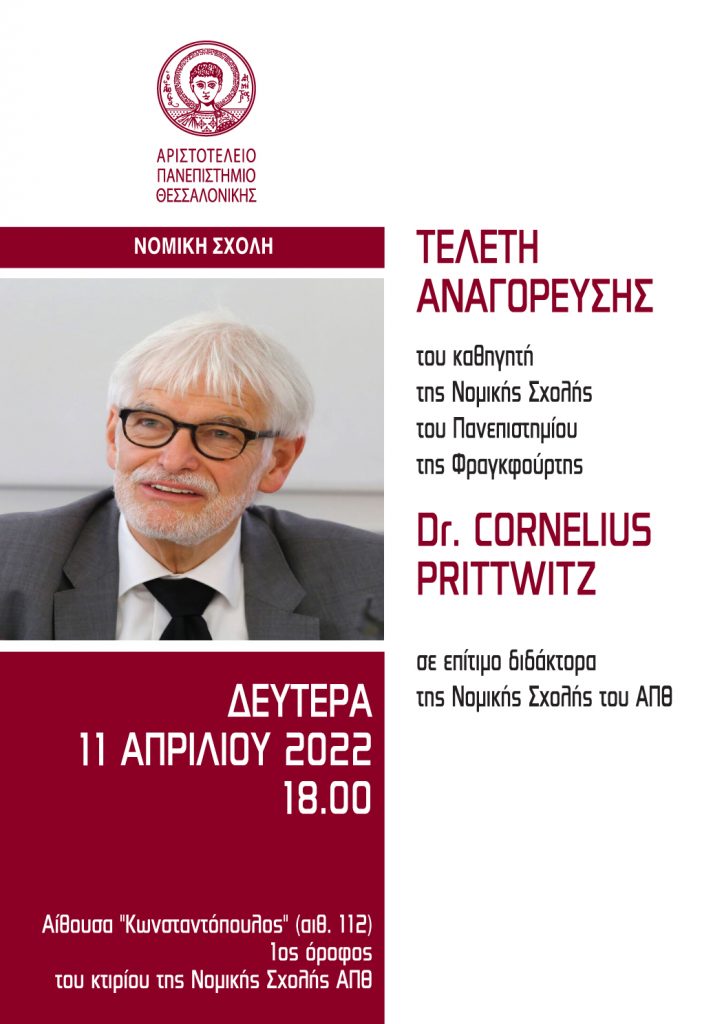 ΑΡΙΣΤΟΤΕΛΕΙΟ
ΠΑΝΕΠΙΣΤΗΜΙΟ
ΘΕΣΣΑΛΟΝΙΚΗΣ

ΝΟΜΙΚΗ ΣΧΟΛΗ

ΔΕΥΤΕΡΑ
11 ΑΠΡΙΛΙΟΥ 2022
18.00

Αίθουσα "Κωνσταντόπουλος" (αιθ. 112)
1ος όροφος
του κτιρίου της Νομικής Σχολής ΑΠΘ

ΤΕΛΕΤΗ
ΑΝΑΓΟΡΕΥΣΗΣ

του καθηγητή
της Νομικής Σχολής
του Πανεπιστημίου
της Φραγκφούρτης

Dr. CORNELIUS
PRITTWITZ

σε επίτιμο διδάκτορα
της Νομικής Σχολής του ΑΠΘ